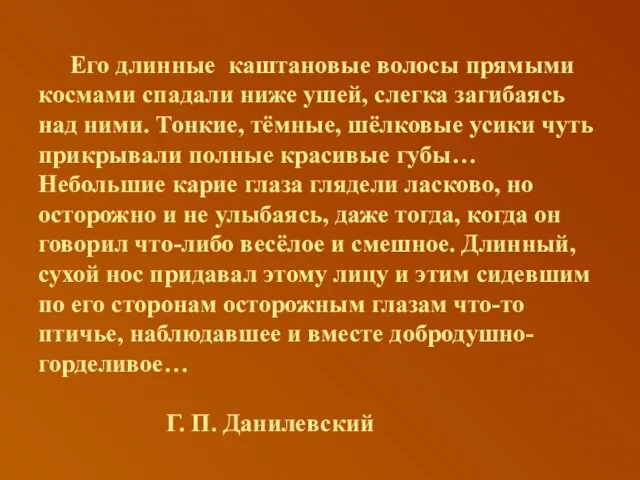 Его длинные каштановые волосы прямыми космами спадали ниже ушей, слегка загибаясь над ними. Тонкие, тёмные, шёлковые усики чуть прикрывали полные красивые губы… Небольшие карие глаза глядели ласково, но осторожно и не улыбаясь, даже тогда, когда он говорил что-либо весёлое и смешное. Длинный, сухой нос придавал этому лицу и этим сидевшим по его сторонам осторожным глазам что-то птичье, наблюдавшее и вместе добродушно-горделивое…

Г. П. Данилевский